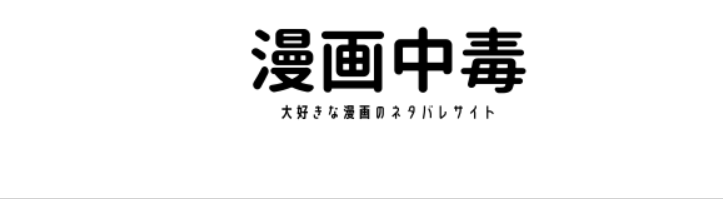 漫画中毒

大好きな漫画のネタバレサイト